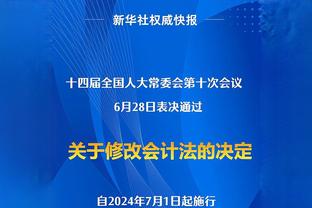 新华社权威快报

十四届全国人大常委会第十次会议

6月28日表决通过

关于修改会计法的决定

自2024年7月1日起施行